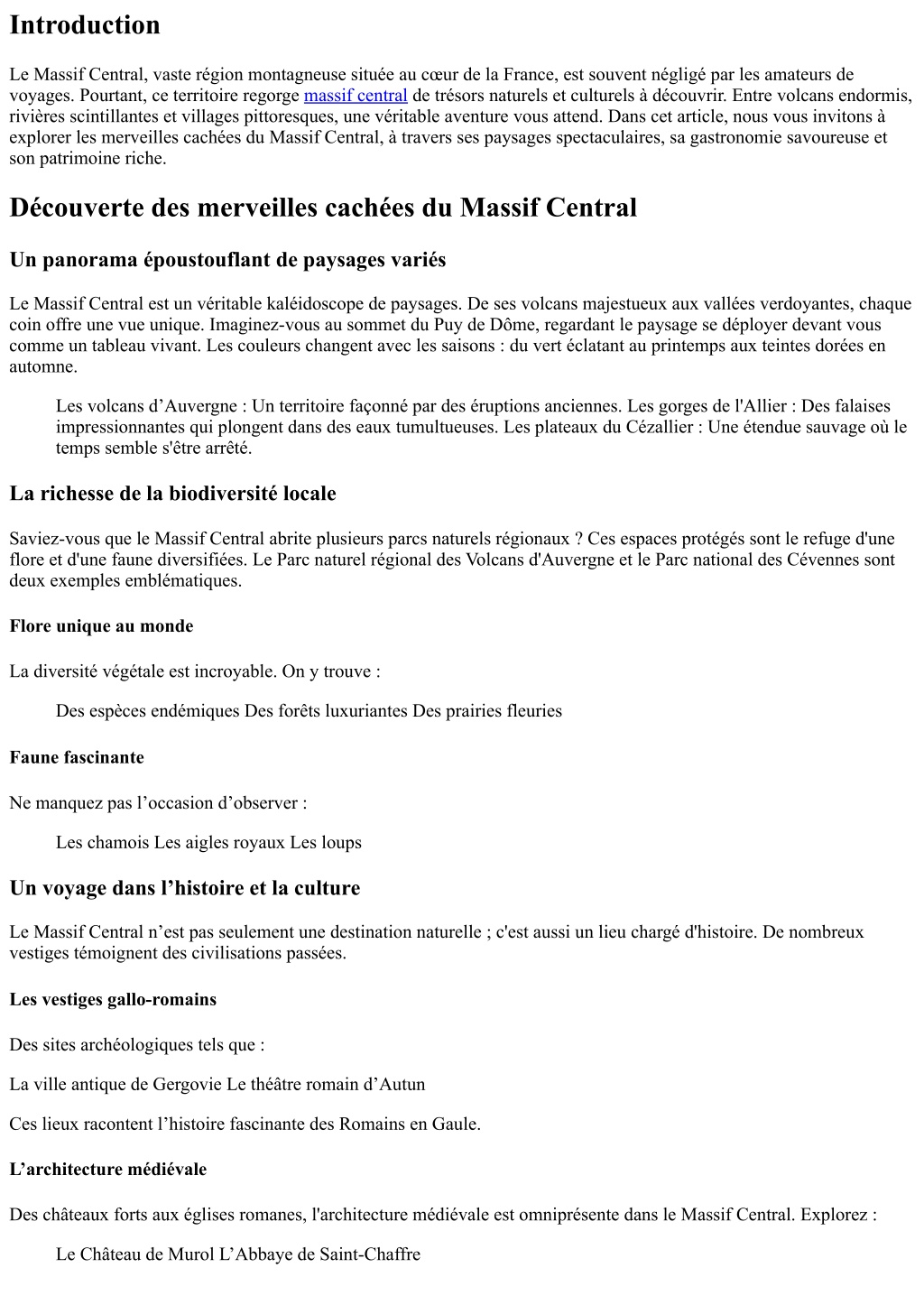 Introduction

Le Massif Central, vaste région montagneuse située au cœur de la France, est souvent négligé par les amateurs de voyages. Pourtant, ce territoire regorge massif central de trésors naturels et culturels à découvrir. Entre volcans endormis, rivières scintillantes et villages pittoresques, une véritable aventure vous attend. Dans cet article, nous vous invitons à explorer les merveilles cachées du Massif Central, à travers ses paysages spectaculaires, sa gastronomie savoureuse et son patrimoine riche.

Découverte des merveilles cachées du Massif Central

Un panorama époustouflant de paysages variés

Le Massif Central est un véritable kaléidoscope de paysages. De ses volcans majestueux aux vallées verdoyantes, chaque coin offre une vue unique. Imaginez-vous au sommet du Puy de Dôme, regardant le paysage se déployer devant vous comme un tableau vivant. Les couleurs changent avec les saisons : du vert éclatant au printemps aux teintes dorées en automne.

Les volcans d'Auvergne : Un territoire façonné par des éruptions anciennes. Les gorges de l'Allier : Des falaises impressionnantes qui plongent dans des eaux tumultueuses. Les plateaux du Cézallier : Une étendue sauvage où le temps semble s'être arrêté.

La richesse de la biodiversité locale

Saviez-vous que le Massif Central abrite plusieurs parcs naturels régionaux ? Ces espaces protégés sont le refuge d'une flore et d'une faune diversifiées. Le Parc naturel régional des Volcans d'Auvergne et le Parc national des Cévennes sont deux exemples emblématiques.

Flore unique au monde

La diversité végétale est incroyable. On y trouve :

Des espèces endémiques Des forêts luxuriantes Des prairies fleuries

Faune fascinante

Ne manquez pas l'occasion d'observer :

Les chamois Les aigles royaux Les loups

Un voyage dans l'histoire et la culture

Le Massif Central n'est pas seulement une destination naturelle ; c'est aussi un lieu chargé d'histoire. De nombreux vestiges témoignent des civilisations passées.

Les vestiges gallo-romains

Des sites archéologiques tels que :

La ville antique de Gergovie Le théâtre romain d'Autun

Ces lieux racontent l'histoire fascinante des Romains en Gaule.

L'architecture médiévale

Des châteaux forts aux églises romanes, l'architecture médiévale est omniprésente dans le Massif Central. Explorez :

Le Château de Murol L'Abbaye de Saint-Chaffre